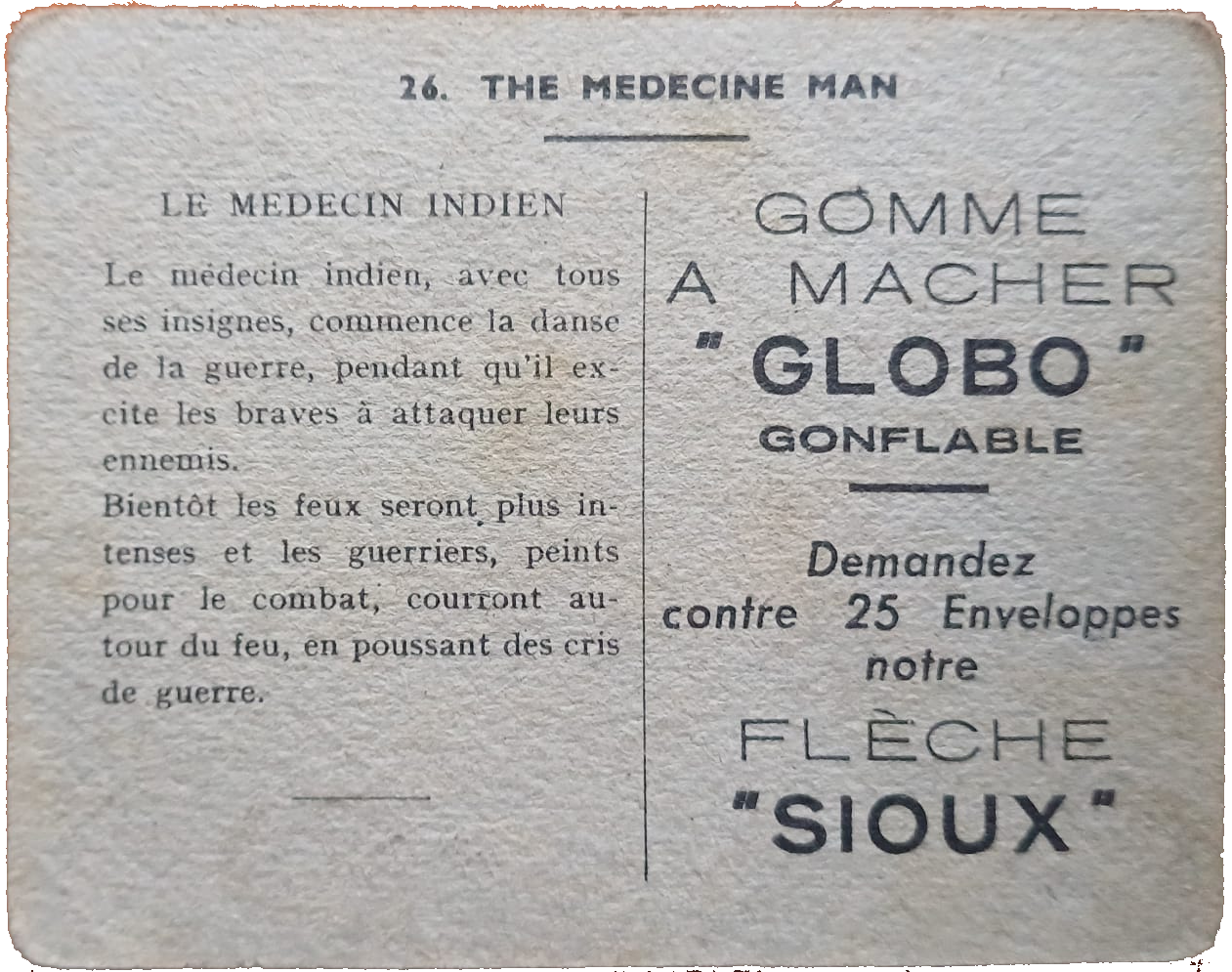 26. THE MEDECINE MAN

LE MEDECIN INDIEN

Le médecin indien, avec tous ses insignes, commence la danse de la guerre, pendant qu'il excite les braves à attaquer leurs ennemis.
Bientôt les feux seront plus intenses et les guerriers, peints pour le combat, courront autour du feu, en poussant des cris de guerre.

GOMME
A MACHER
"GLOBO"
GONFLABLE

Demandez
contre 25 Enveloppes
notre
FLÈCHE
"SIOUX"